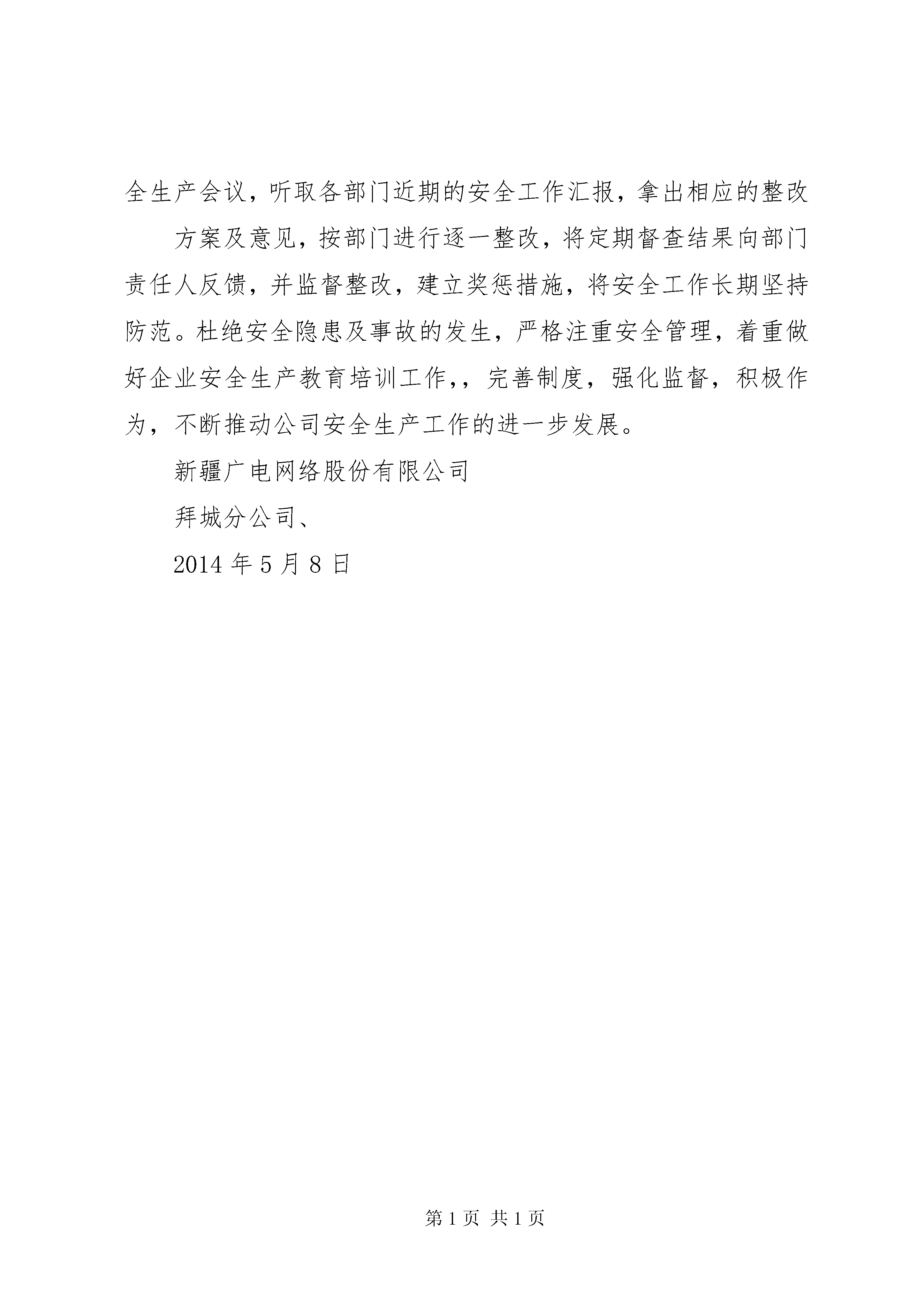 全生产会议，听取各部门近期的安全工作汇报，拿出相应的整改

方案及意见，按部门进行逐一整改，将定期督查结果向部门责任人反馈，并监督整改，建立奖惩措施，将安全工作长期坚持防范。杜绝安全隐患及事故的发生，严格注重安全管理，着重做好企业安全生产教育培训工作，，完善制度，强化监督，积极作为，不断推动公司安全生产工作的进一步发展。

新疆广电网络股份有限公司

拜城分公司、

2014 年 5 月 8 日

第 1 页 共 1 页